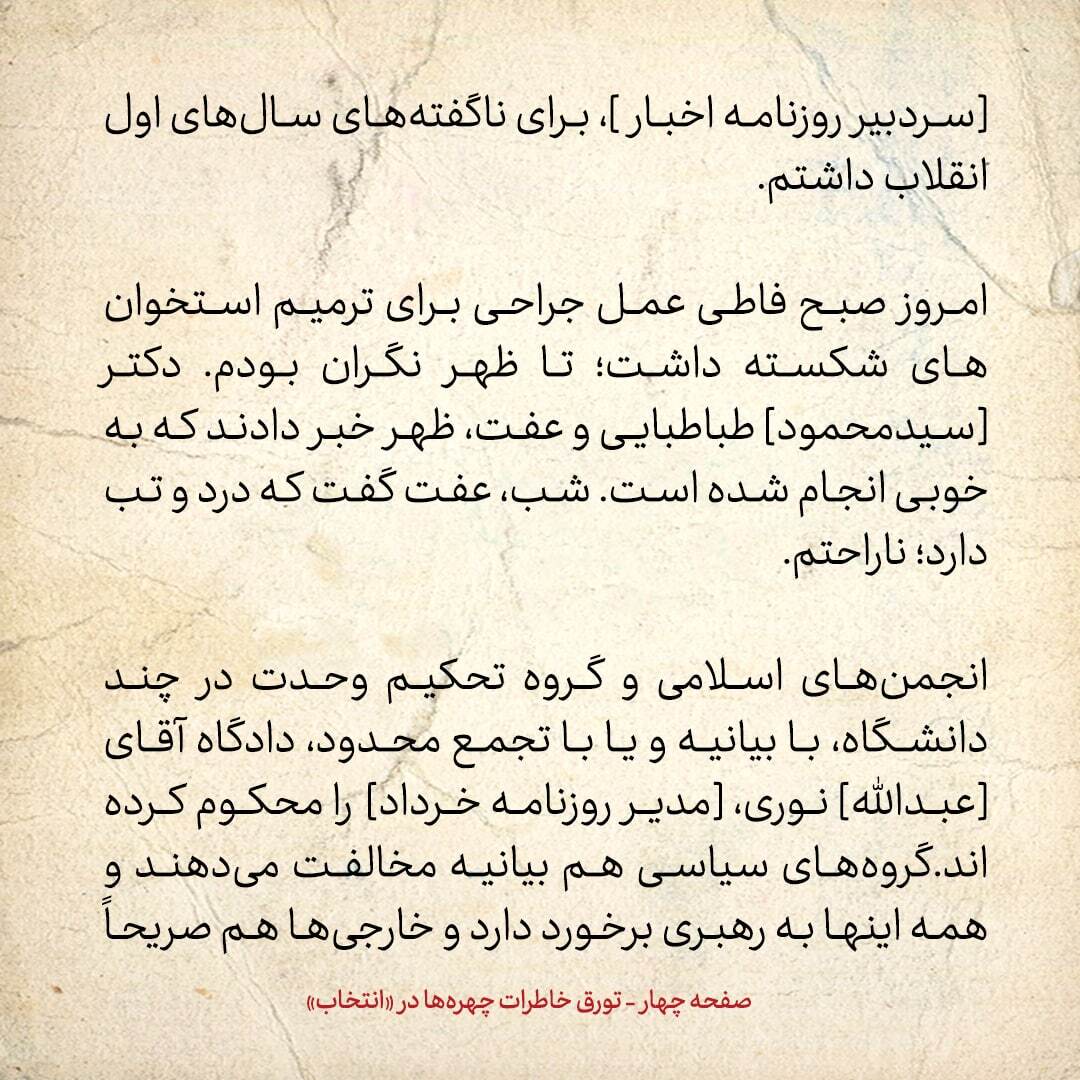 [سردبیر روزنامه اخبار]، برای ناگفته‌های سال‌های اول انقلاب داشتم.

امروز صبح فاطی عمل جراحی برای ترمیم استخوان های شکسته داشت؛ تا ظهر نگران بودم. دکتر [سیدمحمود] طباطبایی و عفت، ظهر خبر دادند که به خوبی انجام شده است. شب، عفت گفت که درد و تب دارد؛ ناراحتم.

انجمن‌های اسلامی و گروه تحکیم وحدت در چند دانشگاه، با بیانیه و یا با تجمع محدود، دادگاه آقای [عبدالله] نوری، [مدیر روزنامه خرداد] را محکوم کرده اند.گروه‌های سیاسی هم بیانیه مخالفت می‌دهند و همه اینها به رهبری برخورد دارد و خارجی‌ها هم صریحاً

صفحه چهار - تورق خاطرات چهره‌ها در «انتخاب»